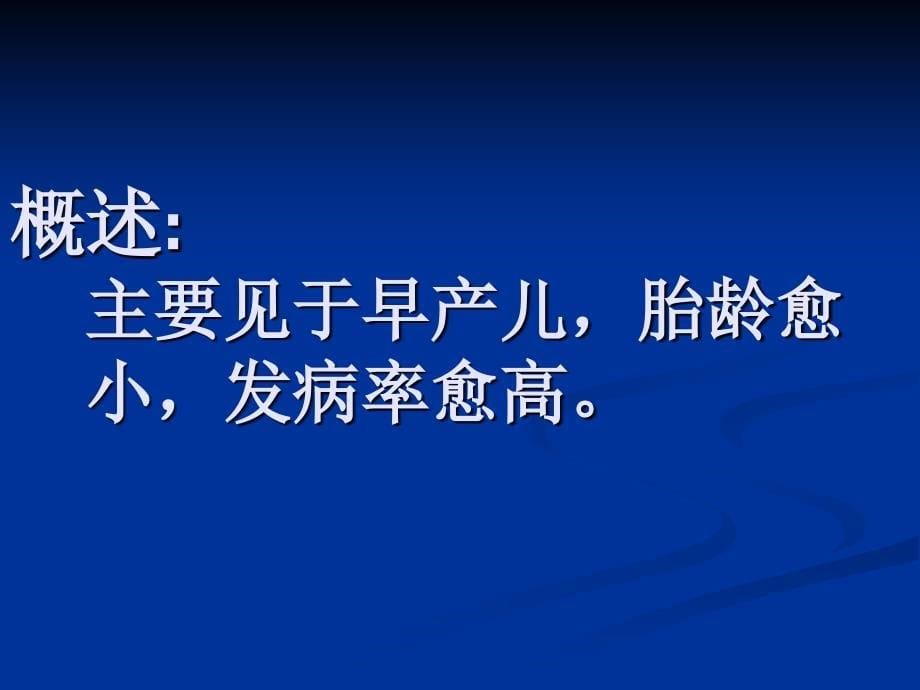 概述:
主要见于早产儿，胎龄愈小，发病率愈高。